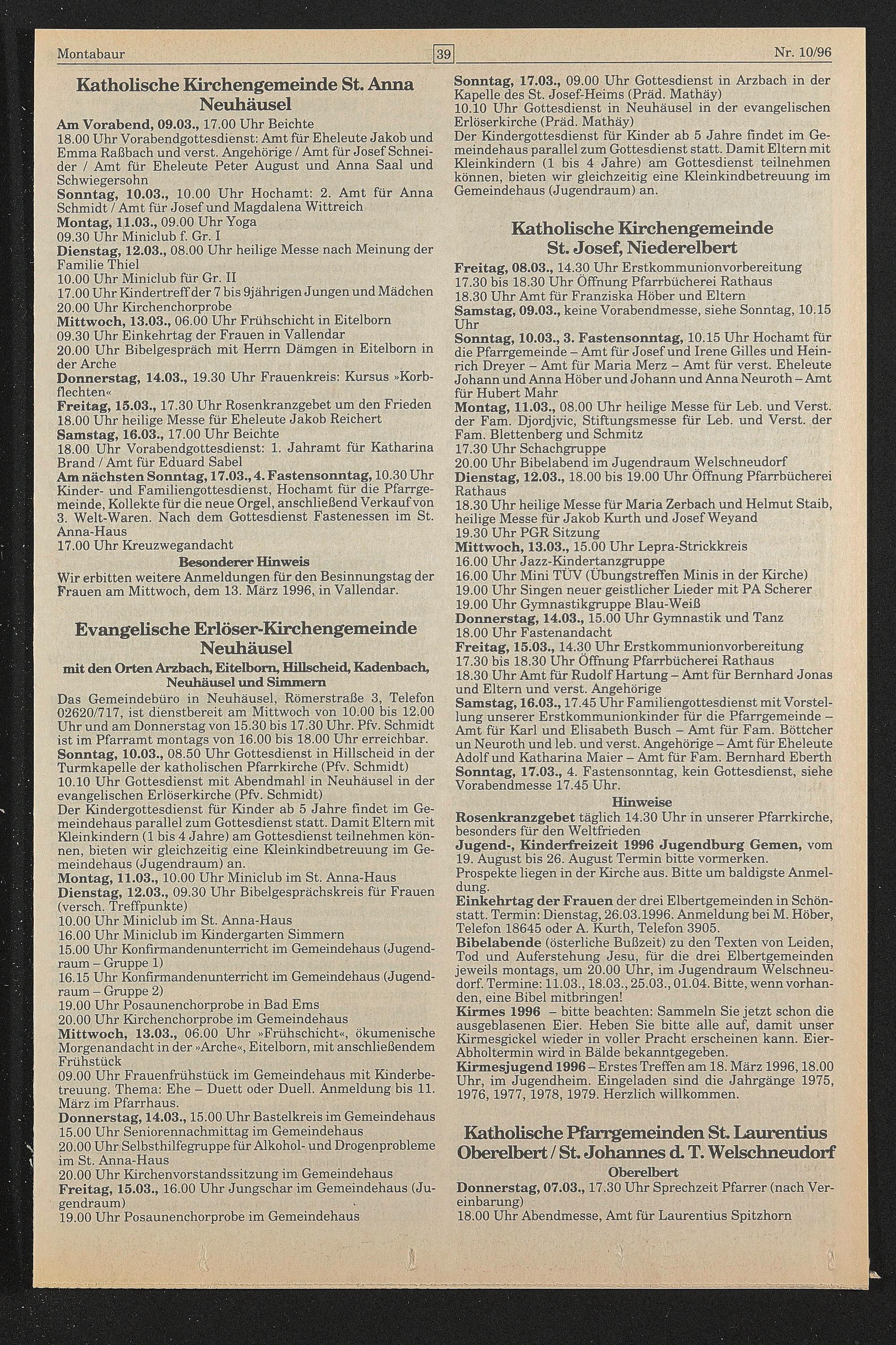 Montabaur 39 Nr. 10/96

Katholische Kirchengemeinde St. Anna Neuhäusel

Am Vorabend, 09.03., 17.00 Uhr Beichte
18.00 Uhr Vorabendgottesdienst: Amt für Eheleute Jakob und Emma Raßbach und verst. Angehörige / Amt für Josef Schneider / Amt für Eheleute Peter August und Anna Saal und Schwiegersohn
Sonntag, 10.03., 10.00 Uhr Hochamt: 2. Amt für Anna Schmidt / Amt für Josef und Magdalena Wittreich
Montag, 11.03., 09.00 Uhr Yoga
09.30 Uhr Miniclub f. Gr. I
Dienstag, 12.03., 08.00 Uhr heilige Messe nach Meinung der Familie Thiel
10.00 Uhr Miniclub für Gr. II
17.00 Uhr Kindertreff der 7 bis 9jährigen Jungen und Mädchen
20.00 Uhr Kirchenchorprobe
Mittwoch, 13.03., 06.00 Uhr Frühschicht in Eitelborn
09.30 Uhr Einkehrtag der Frauen in Vallendar
20.00 Uhr Bibelgespräch mit Herrn Dämgen in Eitelborn in der Arche
Donnerstag, 14.03., 19.30 Uhr Frauenkreis: Kursus »Korbflechten«
Freitag, 15.03., 17.30 Uhr Rosenkranzgebet um den Frieden
18.00 Uhr heilige Messe für Eheleute Jakob Reichert
Samstag, 16.03., 17.00 Uhr Beichte
18.00 Uhr Vorabendgottesdienst: 1. Jahramt für Katharina Brand / Amt für Eduard Sabel
Am nächsten Sonntag, 17.03., 4. Fastensonntag, 10.30 Uhr Kinder- und Familiengottesdienst, Hochamt für die Pfarrgemeinde, Kollekte für die neue Orgel, anschließend Verkauf von 3. Welt-Waren. Nach dem Gottesdienst Fastenessen im St. Anna-Haus
17.00 Uhr Kreuzwegandacht
Besonderer Hinweis
Wir erbitten weitere Anmeldungen für den Besinnungstag der Frauen am Mittwoch, dem 13. März 1996, in Vallendar.

Evangelische Erlöser-Kirchengemeinde Neuhäusel
mit den Orten Arzbach, Eitelborn, Hillscheid, Kadenbach, Neuhäusel und Simmern

Das Gemeindebüro in Neuhäusel, Römerstraße 3, Telefon 02620/717, ist dienstbereit am Mittwoch von 10.00 bis 12.00 Uhr und am Donnerstag von 15.30 bis 17.30 Uhr. Pfv. Schmidt ist im Pfarramt montags von 16.00 bis 18.00 Uhr erreichbar.
Sonntag, 10.03., 08.50 Uhr Gottesdienst in Hillscheid in der Turmkapelle der katholischen Pfarrkirche (Pfv. Schmidt)
10.10 Uhr Gottesdienst mit Abendmahl in Neuhäusel in der evangelischen Erlöserkirche (Pfv. Schmidt)
Der Kindergottesdienst für Kinder ab 5 Jahre findet im Gemeindehaus parallel zum Gottesdienst statt. Damit Eltern mit Kleinkindern (1 bis 4 Jahre) am Gottesdienst teilnehmen können, bieten wir gleichzeitig eine Kleinkindbetreuung im Gemeindehaus (Jugendraum) an.
Montag, 11.03., 10.00 Uhr Miniclub im St. Anna-Haus
Dienstag, 12.03., 09.30 Uhr Bibelgesprächskreis für Frauen (versch. Treffpunkte)
10.00 Uhr Miniclub im St. Anna-Haus
16.00 Uhr Miniclub im Kindergarten Simmern
15.00 Uhr Konfirmandenunterricht im Gemeindehaus (Jugendraum – Gruppe 1)
16.15 Uhr Konfirmandenunterricht im Gemeindehaus (Jugendraum – Gruppe 2)
19.00 Uhr Posaunenchorprobe in Bad Ems
20.00 Uhr Kirchenchorprobe im Gemeindehaus
Mittwoch, 13.03., 06.00 Uhr »Frühschicht«, ökumenische Morgenandacht in der »Arche«, Eitelborn, mit anschließendem Frühstück
09.00 Uhr Frauenfrühstück im Gemeindehaus mit Kinderbetreuung. Thema: Ehe – Duett oder Duell. Anmeldung bis 11. März im Pfarrhaus.
Donnerstag, 14.03., 15.00 Uhr Bastelkreis im Gemeindehaus
15.00 Uhr Seniorennachmittag im Gemeindehaus
20.00 Uhr Selbsthilfegruppe für Alkohol- und Drogenprobleme im St. Anna-Haus
20.00 Uhr Kirchenvorstandssitzung im Gemeindehaus
Freitag, 15.03., 16.00 Uhr Jungschar im Gemeindehaus (Jugendraum)
19.00 Uhr Posaunenchorprobe im Gemeindehaus

Sonntag, 17.03., 09.00 Uhr Gottesdienst in Arzbach in der Kapelle des St. Josef-Heims (Präd. Mathäy)
10.10 Uhr Gottesdienst in Neuhäusel in der evangelischen Erlöserkirche (Präd. Mathäy)
Der Kindergottesdienst für Kinder ab 5 Jahre findet im Gemeindehaus parallel zum Gottesdienst statt. Damit Eltern mit Kleinkindern (1 bis 4 Jahre) am Gottesdienst teilnehmen können, bieten wir gleichzeitig eine Kleinkindbetreuung im Gemeindehaus (Jugendraum) an.

Katholische Kirchengemeinde St. Josef, Niederelbert

Freitag, 08.03., 14.30 Uhr Erstkommunionvorbereitung
17.30 bis 18.30 Uhr Öffnung Pfarrbücherei Rathaus
18.30 Uhr Amt für Franziska Höber und Eltern
Samstag, 09.03., keine Vorabendmesse, siehe Sonntag, 10.15 Uhr
Sonntag, 10.03., 3. Fastensonntag, 10.15 Uhr Hochamt für die Pfarrgemeinde – Amt für Josef und Irene Gilles und Heinrich Dreyer – Amt für Maria Merz – Amt für verst. Eheleute Johann und Anna Höber und Johann und Anna Neuroth – Amt für Hubert Mahr
Montag, 11.03., 08.00 Uhr heilige Messe für Leb. und Verst. der Fam. Djordjvic, Stiftungsmesse für Leb. und Verst. der Fam. Blettenberg und Schmitz
17.30 Uhr Schachgruppe
20.00 Uhr Bibelabend im Jugendraum Welschneudorf
Dienstag, 12.03., 18.00 bis 19.00 Uhr Öffnung Pfarrbücherei Rathaus
18.30 Uhr heilige Messe für Maria Zerbach und Helmut Staib, heilige Messe für Jakob Kurth und Josef Weyand
19.30 Uhr PGR Sitzung
Mittwoch, 13.03., 15.00 Uhr Lepra-Strickkreis
16.00 Uhr Jazz-Kindertanzgruppe
16.00 Uhr Mini TÜV (Übungstreffen Minis in der Kirche)
19.00 Uhr Singen neuer geistlicher Lieder mit PA Scherer
19.00 Uhr Gymnastikgruppe Blau-Weiß
Donnerstag, 14.03., 15.00 Uhr Gymnastik und Tanz
18.00 Uhr Fastenandacht
Freitag, 15.03., 14.30 Uhr Erstkommunionvorbereitung
17.30 bis 18.30 Uhr Öffnung Pfarrbücherei Rathaus
18.30 Uhr Amt für Rudolf Hartung – Amt für Bernhard Jonas und Eltern und verst. Angehörige
Samstag, 16.03., 17.45 Uhr Familiengottesdienst mit Vorstellung unserer Erstkommunionkinder für die Pfarrgemeinde – Amt für Karl und Elisabeth Busch – Amt für Fam. Böttcher un Neuroth und leb. und verst. Angehörige – Amt für Eheleute Adolf und Katharina Maier – Amt für Fam. Bernhard Eberth
Sonntag, 17.03., 4. Fastensonntag, kein Gottesdienst, siehe Vorabendmesse 17.45 Uhr.
Hinweise
Rosenkranzgebet täglich 14.30 Uhr in unserer Pfarrkirche, besonders für den Weltfrieden
Jugend-, Kinderfreizeit 1996 Jugendburg Gemen, vom 19. August bis 26. August Termin bitte vormerken.
Prospekte liegen in der Kirche aus. Bitte um baldigste Anmeldung.
Einkehrtag der Frauen der drei Elbertgemeinden in Schönstatt. Termin: Dienstag, 26.03.1996. Anmeldung bei M. Höber, Telefon 18645 oder A. Kurth, Telefon 3905.
Bibelabende (österliche Bußzeit) zu den Texten von Leiden, Tod und Auferstehung Jesu, für die drei Elbertgemeinden jeweils montags, um 20.00 Uhr, im Jugendraum Welschneudorf. Termine: 11.03., 18.03., 25.03., 01.04. Bitte, wenn vorhanden, eine Bibel mitbringen!
Kirmes 1996 – bitte beachten: Sammeln Sie jetzt schon die ausgeblasenen Eier. Heben Sie bitte alle auf, damit unser Kirmesgickel wieder in voller Pracht erscheinen kann. Eier-Abholtermin wird in Bälde bekanntgegeben.
Kirmesjugend 1996 – Erstes Treffen am 18. März 1996, 18.00 Uhr, im Jugendheim. Eingeladen sind die Jahrgänge 1975, 1976, 1977, 1978, 1979. Herzlich willkommen.

Katholische Pfarrgemeinden St. Laurentius Oberelbert / St. Johannes d. T. Welschneudorf
Oberelbert
Donnerstag, 07.03., 17.30 Uhr Sprechzeit Pfarrer (nach Vereinbarung)
18.00 Uhr Abendmesse, Amt für Laurentius Spitzhorn